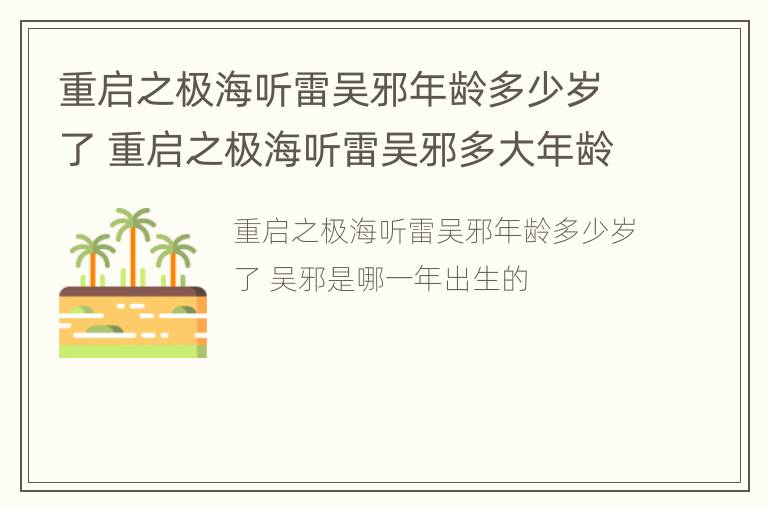 重启之极海听雷吴邪年龄多少岁了 重启之极海听雷吴邪多大年龄

重启之极海听雷吴邪年龄多少岁了 吴邪是哪一年出生的